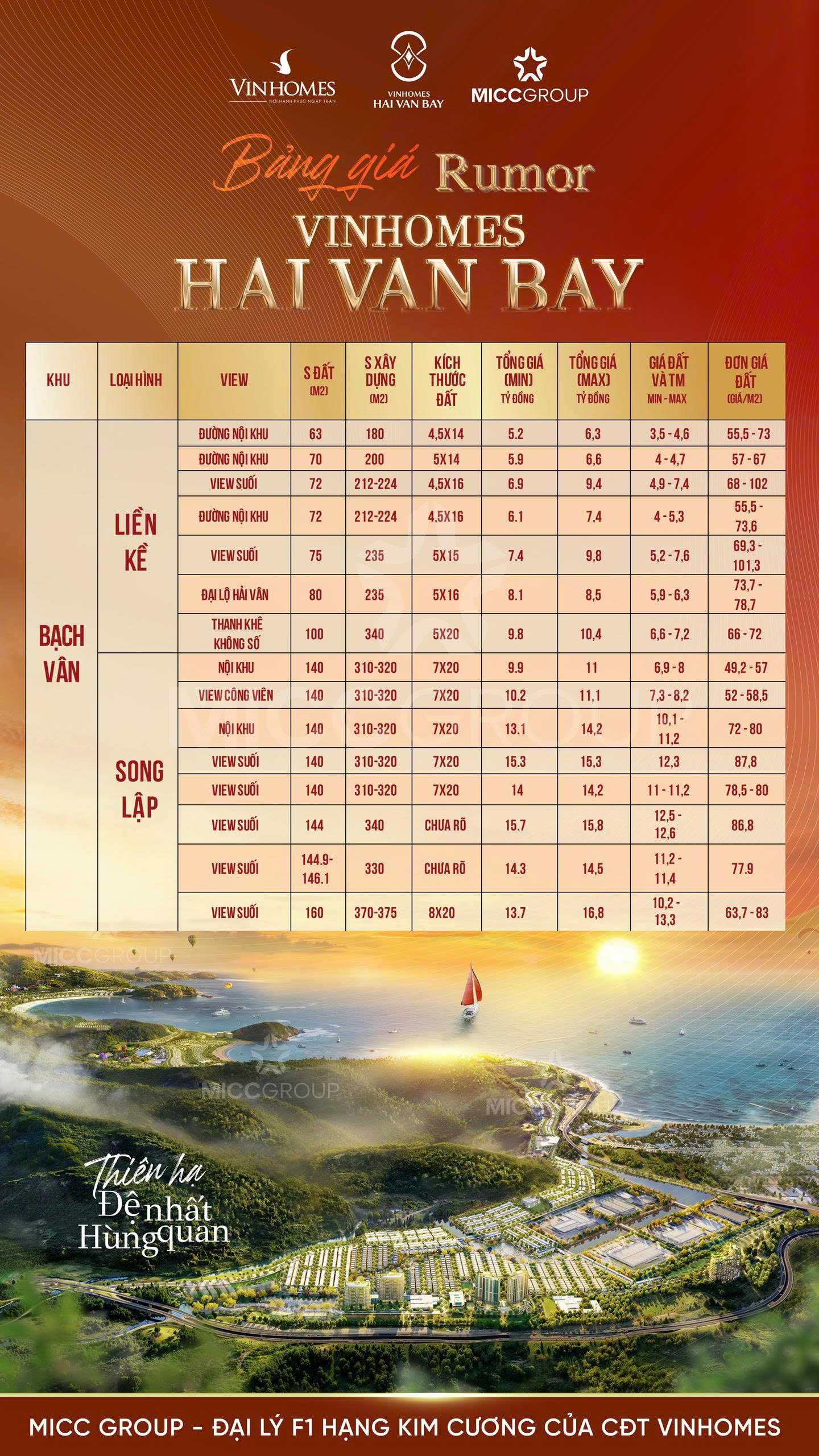 VINHOMES
NƠI HẠNH PHÚC NGẬP TRÀN

VINHOMES
HAI VAN BAY

MICCGROUP

Bảng giá Rumor
VINHOMES
HAI VAN BAY

| KHU | LOẠI HÌNH | VIEW | S ĐẤT (M2) | S XÂY DỰNG (M2) | KÍCH THƯỚC ĐẤT | TỔNG GIÁ (MIN) TỶ ĐỒNG | TỔNG GIÁ (MAX) TỶ ĐỒNG | GIÁ ĐẤT VÀ TM MIN - MAX | ĐƠN GIÁ ĐẤT (GIÁ/M2) |
|---|---|---|---|---|---|---|---|---|---|
| BẠCH VÂN | LIỀN KỀ | ĐƯỜNG NỘI KHU | 63 | 180 | 4,5X14 | 5.2 | 6,3 | 3,5 - 4,6 | 55,5 - 73 |
| | | ĐƯỜNG NỘI KHU | 70 | 200 | 5X14 | 5.9 | 6,6 | 4 - 4,7 | 57 - 67 |
| | | VIEW SUỐI | 72 | 212-224 | 4,5X16 | 6.9 | 9,4 | 4,9 - 7,4 | 68 - 102 |
| | | ĐƯỜNG NỘI KHU | 72 | 212-224 | 4,5X16 | 6.1 | 7,4 | 4 - 5,3 | 55,5 - 73,6 |
| | | VIEW SUỐI | 75 | 235 | 5X15 | 7.4 | 9,8 | 5,2 - 7,6 | 69,3 - 101,3 |
| | | ĐẠI LỘ HẢI VÂN | 80 | 235 | 5X16 | 8.1 | 8,5 | 5,9 - 6,3 | 73,7 - 78,7 |
| | | THANH KHÊ KHÔNG SỐ | 100 | 340 | 5X20 | 9.8 | 10,4 | 6,6 - 7,2 | 66 - 72 |
| | SONG LẬP | NỘI KHU | 140 | 310-320 | 7X20 | 9.9 | 11 | 6,9 - 8 | 49,2 - 57 |
| | | VIEW CÔNG VIÊN | 140 | 310-320 | 7X20 | 10.2 | 11,1 | 7,3 - 8,2 | 52 - 58,5 |
| | | NỘI KHU | 140 | 310-320 | 7X20 | 13.1 | 14,2 | 10,1 - 11,2 | 72 - 80 |
| | | VIEW SUỐI | 140 | 310-320 | 7X20 | 15.3 | 15,3 | 12,3 | 87,8 |
| | | VIEW SUỐI | 140 | 310-320 | 7X20 | 14 | 14,2 | 11 - 11,2 | 78,5 - 80 |
| | | VIEW SUỐI | 144 | 340 | CHƯA RÕ | 15.7 | 15,8 | 12,5 - 12,6 | 86,8 |
| | | VIEW SUỐI | 144.9-146.1 | 330 | CHƯA RÕ | 14.3 | 14,5 | 11,2 - 11,4 | 77.9 |
| | | VIEW SUỐI | 160 | 370-375 | 8X20 | 13.7 | 16,8 | 10,2 - 13,3 | 63,7 - 83 |

Thiên hạ
Đệ nhất
Hùng quan

MICC GROUP - ĐẠI LÝ F1 HẠNG KIM CƯƠNG CỦA CĐT VINHOMES

MICCGROUP